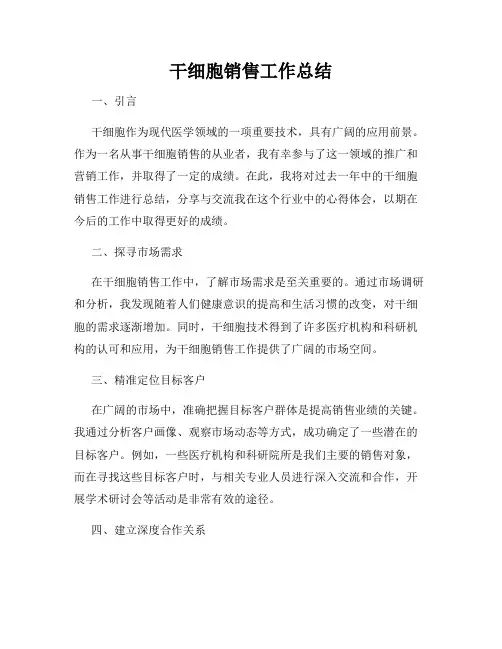 干细胞销售工作总结

一、引言

干细胞作为现代医学领域的一项重要技术，具有广阔的应用前景。作为一名从事干细胞销售的从业者，我有幸参与了这一领域的推广和营销工作，并取得了一定的成绩。在此，我将对过去一年中的干细胞销售工作进行总结，分享与交流我在这个行业中的心得体会，以期在今后的工作中取得更好的成绩。

二、探寻市场需求

在干细胞销售工作中，了解市场需求是至关重要的。通过市场调研和分析，我发现随着人们健康意识的提高和生活习惯的改变，对干细胞的需求逐渐增加。同时，干细胞技术得到了许多医疗机构和科研机构的认可和应用，为干细胞销售工作提供了广阔的市场空间。

三、精准定位目标客户

在广阔的市场中，准确把握目标客户群体是提高销售业绩的关键。我通过分析客户画像、观察市场动态等方式，成功确定了一些潜在的目标客户。例如，一些医疗机构和科研院所是我们主要的销售对象，而在寻找这些目标客户时，与相关专业人员进行深入交流和合作，开展学术研讨会等活动是非常有效的途径。

四、建立深度合作关系